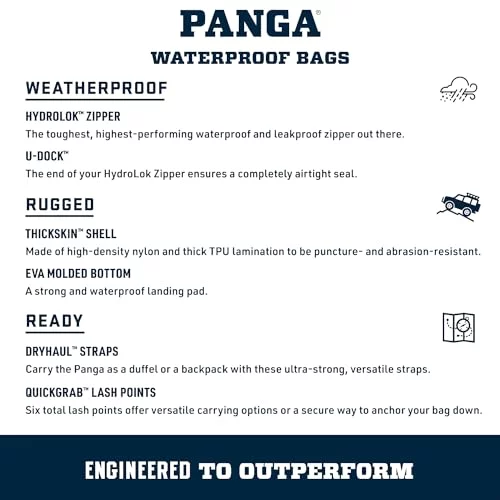 PANGA®
WATERPROOF BAGS

WEATHERPROOF

HYDROLOK™ ZIPPER
The toughest, highest-performing waterproof and leakproof zipper out there.

U-DOCK™
The end of your HydroLok Zipper ensures a completely airtight seal.

RUGGED

THICKSKIN™ SHELL
Made of high-density nylon and thick TPU lamination to be puncture- and abrasion-resistant.

EVA MOLDED BOTTOM
A strong and waterproof landing pad.

READY

DRYHAUL™ STRAPS
Carry the Panga as a duffel or a backpack with these ultra-strong, versatile straps.

QUICKGRAB™ LASH POINTS
Six total lash points offer versatile carrying options or a secure way to anchor your bag down.

ENGINEERED TO OUTPERFORM